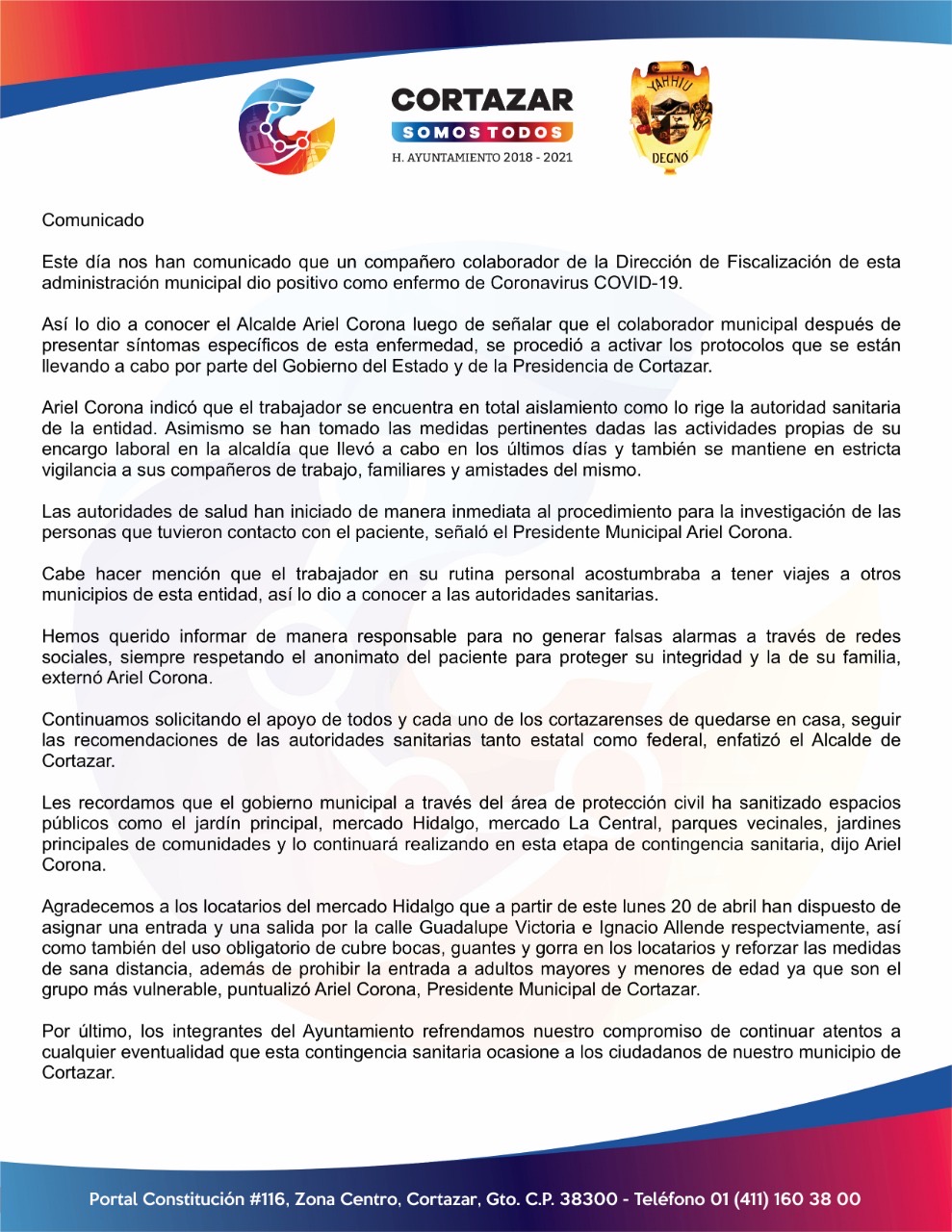 CORTAZAR
SOMOS TODOS
H. AYUNTAMIENTO 2018 - 2021

YAHHIU
DEGNÓ

Comunicado

Este día nos han comunicado que un compañero colaborador de la Dirección de Fiscalización de esta administración municipal dio positivo como enfermo de Coronavirus COVID-19.

Así lo dio a conocer el Alcalde Ariel Corona luego de señalar que el colaborador municipal después de presentar síntomas específicos de esta enfermedad, se procedió a activar los protocolos que se están llevando a cabo por parte del Gobierno del Estado y de la Presidencia de Cortazar.

Ariel Corona indicó que el trabajador se encuentra en total aislamiento como lo rige la autoridad sanitaria de la entidad. Asimismo se han tomado las medidas pertinentes dadas las actividades propias de su encargo laboral en la alcaldía que llevó a cabo en los últimos días y también se mantiene en estricta vigilancia a sus compañeros de trabajo, familiares y amistades del mismo.

Las autoridades de salud han iniciado de manera inmediata al procedimiento para la investigación de las personas que tuvieron contacto con el paciente, señaló el Presidente Municipal Ariel Corona.

Cabe hacer mención que el trabajador en su rutina personal acostumbraba a tener viajes a otros municipios de esta entidad, así lo dio a conocer a las autoridades sanitarias.

Hemos querido informar de manera responsable para no generar falsas alarmas a través de redes sociales, siempre respetando el anonimato del paciente para proteger su integridad y la de su familia, externó Ariel Corona.

Continuamos solicitando el apoyo de todos y cada uno de los cortazarenses de quedarse en casa, seguir las recomendaciones de las autoridades sanitarias tanto estatal como federal, enfatizó el Alcalde de Cortazar.

Les recordamos que el gobierno municipal a través del área de protección civil ha sanitizado espacios públicos como el jardín principal, mercado Hidalgo, mercado La Central, parques vecinales, jardines principales de comunidades y lo continuará realizando en esta etapa de contingencia sanitaria, dijo Ariel Corona.

Agradecemos a los locatarios del mercado Hidalgo que a partir de este lunes 20 de abril han dispuesto de asignar una entrada y una salida por la calle Guadalupe Victoria e Ignacio Allende respectviamente, así como también del uso obligatorio de cubre bocas, guantes y gorra en los locatarios y reforzar las medidas de sana distancia, además de prohibir la entrada a adultos mayores y menores de edad ya que son el grupo más vulnerable, puntualizó Ariel Corona, Presidente Municipal de Cortazar.

Por último, los integrantes del Ayuntamiento refrendamos nuestro compromiso de continuar atentos a cualquier eventualidad que esta contingencia sanitaria ocasione a los ciudadanos de nuestro municipio de Cortazar.

Portal Constitución #116, Zona Centro, Cortazar, Gto. C.P. 38300 - Teléfono 01 (411) 160 38 00